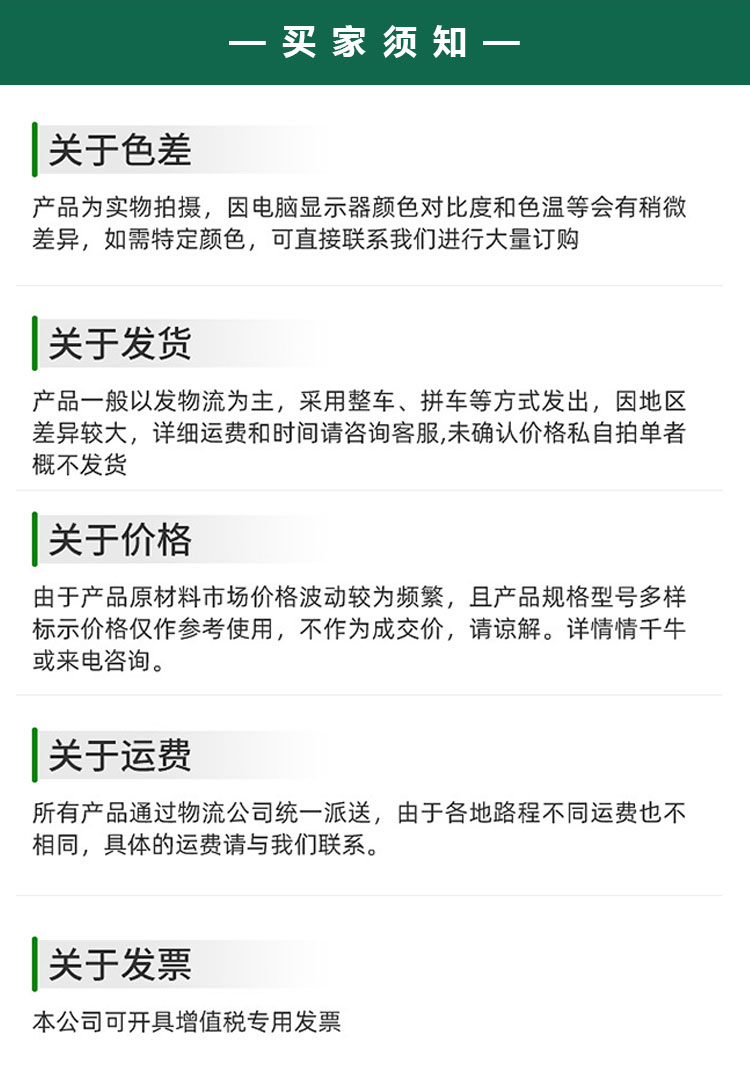 — 买家须知 —

关于色差

产品为实物拍摄，因电脑显示器颜色对比度和色温等会有稍微差异，如需特定颜色，可直接联系我们进行大量订购

关于发货

产品一般以发物流为主，采用整车、拼车等方式发出，因地区差异较大，详细运费和时间请咨询客服,未确认价格私自拍单者概不发货

关于价格

由于产品原材料市场价格波动较为频繁，且产品规格型号多样标示价格仅作参考使用，不作为成交价，请谅解。详情情千牛或来电咨询。

关于运费

所有产品通过物流公司统一派送，由于各地路程不同运费也不相同，具体的运费请与我们联系。

关于发票

本公司可开具增值税专用发票